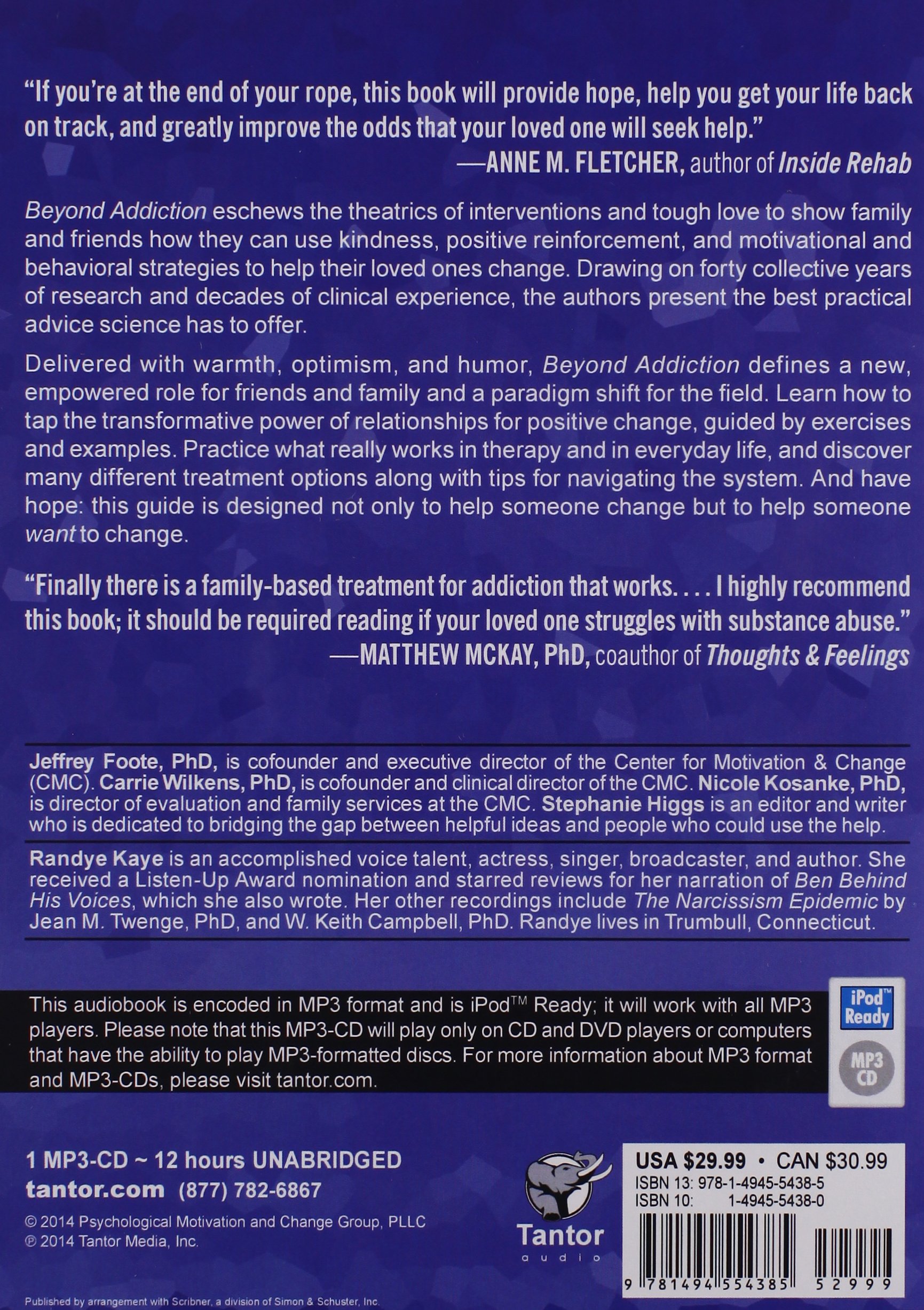 "If you're at the end of your rope, this book will provide hope, help you get your life back on track, and greatly improve the odds that your loved one will seek help."
—ANNE M. FLETCHER, author of Inside Rehab

Beyond Addiction eschews the theatrics of interventions and tough love to show family and friends how they can use kindness, positive reinforcement, and motivational and behavioral strategies to help their loved ones change. Drawing on forty collective years of research and decades of clinical experience, the authors present the best practical advice science has to offer.

Delivered with warmth, optimism, and humor, Beyond Addiction defines a new, empowered role for friends and family and a paradigm shift for the field. Learn how to tap the transformative power of relationships for positive change, guided by exercises and examples. Practice what really works in therapy and in everyday life, and discover many different treatment options along with tips for navigating the system. And have hope: this guide is designed not only to help someone change but to help someone want to change.

"Finally there is a family-based treatment for addiction that works. . . . I highly recommend this book; it should be required reading if your loved one struggles with substance abuse."
—MATTHEW MCKAY, PhD, coauthor of Thoughts & Feelings

Jeffrey Foote, PhD, is cofounder and executive director of the Center for Motivation & Change (CMC). Carrie Wilkens, PhD, is cofounder and clinical director of the CMC. Nicole Kosanke, PhD, is director of evaluation and family services at the CMC. Stephanie Higgs is an editor and writer who is dedicated to bridging the gap between helpful ideas and people who could use the help.

Randye Kaye is an accomplished voice talent, actress, singer, broadcaster, and author. She received a Listen-Up Award nomination and starred reviews for her narration of Ben Behind His Voices, which she also wrote. Her other recordings include The Narcissism Epidemic by Jean M. Twenge, PhD, and W. Keith Campbell, PhD. Randye lives in Trumbull, Connecticut.

This audiobook is encoded in MP3 format and is iPod™ Ready; it will work with all MP3 players. Please note that this MP3-CD will play only on CD and DVD players or computers that have the ability to play MP3-formatted discs. For more information about MP3 format and MP3-CDs, please visit tantor.com.

iPod™ Ready
MP3 CD

1 MP3-CD ~ 12 hours UNABRIDGED
tantor.com (877) 782-6867

© 2014 Psychological Motivation and Change Group, PLLC
℗ 2014 Tantor Media, Inc.

Tantor audio

USA $29.99 • CAN $30.99
ISBN 13: 978-1-4945-5438-5
ISBN 10: 1-4945-5438-0
9 781494 554385 52999

Published by arrangement with Scribner, a division of Simon & Schuster, Inc.